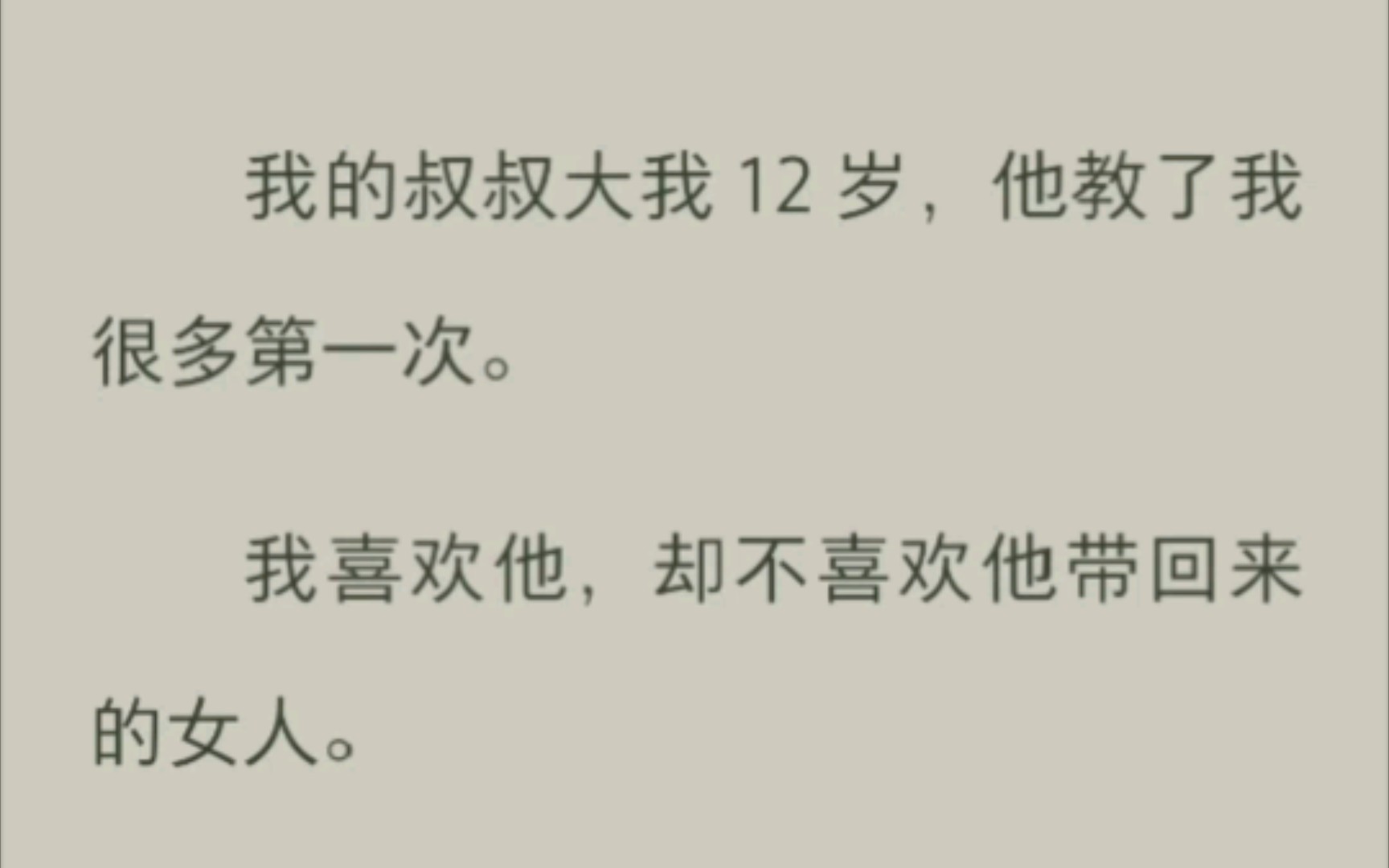 我的叔叔大我 12 岁，他教了我很多第一次。

我喜欢他，却不喜欢他带回来的女人。